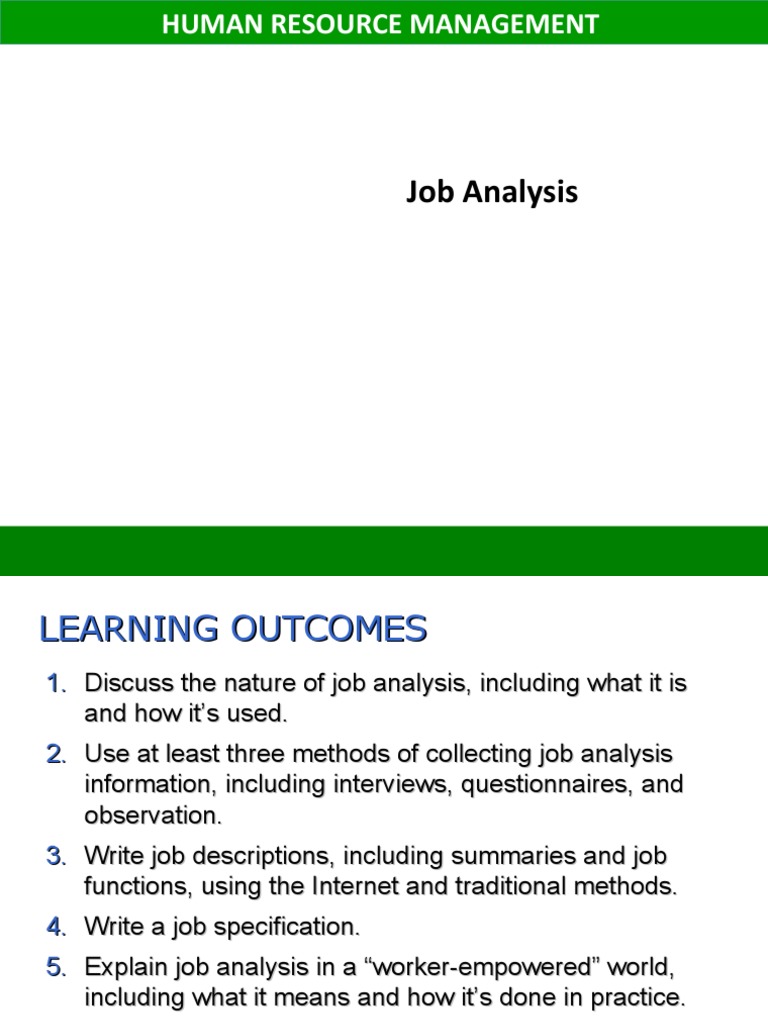 HUMAN RESOURCE MANAGEMENT

Job Analysis

LEARNING OUTCOMES

1. Discuss the nature of job analysis, including what it is and how it's used.

2. Use at least three methods of collecting job analysis information, including interviews, questionnaires, and observation.

3. Write job descriptions, including summaries and job functions, using the Internet and traditional methods.

4. Write a job specification.

5. Explain job analysis in a "worker-empowered" world, including what it means and how it's done in practice.